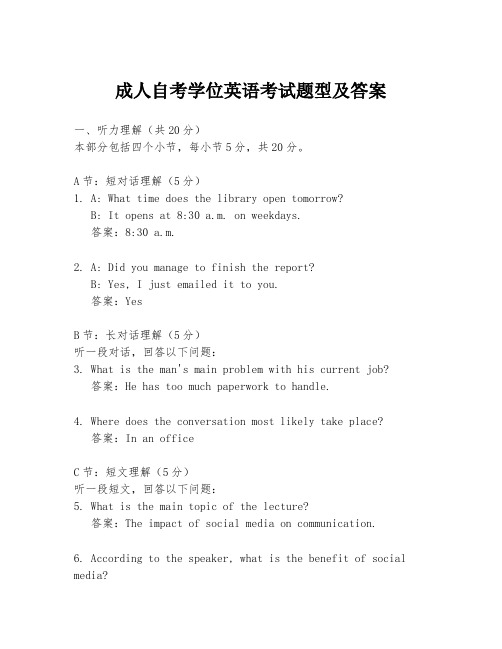 成人自考学位英语考试题型及答案

一、听力理解（共20分）
本部分包括四个小节，每小节5分，共20分。

A节：短对话理解（5分）
1. A: What time does the library open tomorrow?
B: It opens at 8:30 a.m. on weekdays.
答案：8:30 a.m.

2. A: Did you manage to finish the report?
B: Yes, I just emailed it to you.
答案：Yes

B节：长对话理解（5分）
听一段对话，回答以下问题：
3. What is the man's main problem with his current job?
答案：He has too much paperwork to handle.

4. Where does the conversation most likely take place?
答案：In an office

C节：短文理解（5分）
听一段短文，回答以下问题：
5. What is the main topic of the lecture?
答案：The impact of social media on communication.

6. According to the speaker, what is the benefit of social media?